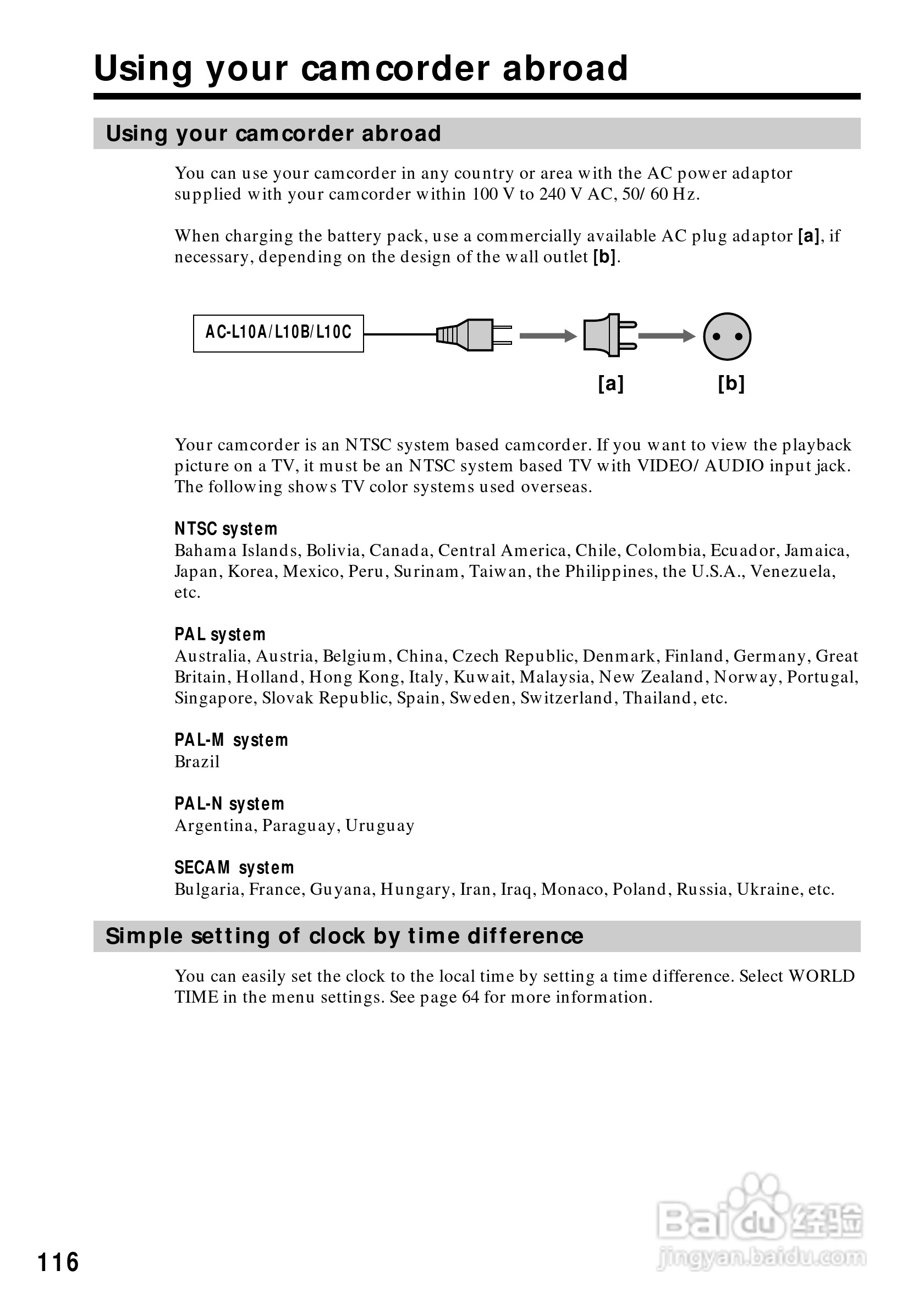 Using your camcorder abroad

Using your camcorder abroad

You can use your camcorder in any country or area with the AC power adaptor supplied with your camcorder within 100 V to 240 V AC, 50/60 Hz.

When charging the battery pack, use a commercially available AC plug adaptor [a], if necessary, depending on the design of the wall outlet [b].

AC-L10A/L10B/L10C

[a] [b]

Your camcorder is an NTSC system based camcorder. If you want to view the playback picture on a TV, it must be an NTSC system based TV with VIDEO/AUDIO input jack. The following shows TV color systems used overseas.

NTSC system
Bahama Islands, Bolivia, Canada, Central America, Chile, Colombia, Ecuador, Jamaica, Japan, Korea, Mexico, Peru, Surinam, Taiwan, the Philippines, the U.S.A., Venezuela, etc.

PAL system
Australia, Austria, Belgium, China, Czech Republic, Denmark, Finland, Germany, Great Britain, Holland, Hong Kong, Italy, Kuwait, Malaysia, New Zealand, Norway, Portugal, Singapore, Slovak Republic, Spain, Sweden, Switzerland, Thailand, etc.

PAL-M system
Brazil

PAL-N system
Argentina, Paraguay, Uruguay

SECAM system
Bulgaria, France, Guyana, Hungary, Iran, Iraq, Monaco, Poland, Russia, Ukraine, etc.

Simple setting of clock by time difference

You can easily set the clock to the local time by setting a time difference. Select WORLD TIME in the menu settings. See page 64 for more information.

116

Baidu 经验
jingyan.baidu.com